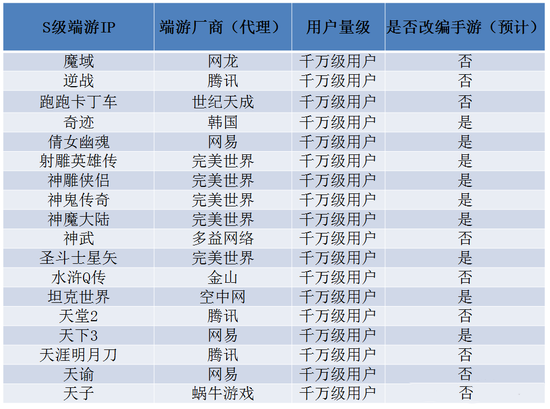 | S级端游IP | 端游厂商（代理） | 用户量级 | 是否改编手游（预计） |
|---|---|---|---|
| 魔域 | 网龙 | 千万级用户 | 否 |
| 逆战 | 腾讯 | 千万级用户 | 否 |
| 跑跑卡丁车 | 世纪天成 | 千万级用户 | 否 |
| 奇迹 | 韩国 | 千万级用户 | 是 |
| 倩女幽魂 | 网易 | 千万级用户 | 是 |
| 射雕英雄传 | 完美世界 | 千万级用户 | 是 |
| 神雕侠侣 | 完美世界 | 千万级用户 | 是 |
| 神鬼传奇 | 完美世界 | 千万级用户 | 是 |
| 神魔大陆 | 完美世界 | 千万级用户 | 是 |
| 神武 | 多益网络 | 千万级用户 | 否 |
| 圣斗士星矢 | 完美世界 | 千万级用户 | 是 |
| 水浒Q传 | 金山 | 千万级用户 | 否 |
| 坦克世界 | 空中网 | 千万级用户 | 是 |
| 天堂2 | 腾讯 | 千万级用户 | 否 |
| 天下3 | 网易 | 千万级用户 | 是 |
| 天涯明月刀 | 腾讯 | 千万级用户 | 否 |
| 天谕 | 网易 | 千万级用户 | 否 |
| 天子 | 蜗牛游戏 | 千万级用户 | 否 |